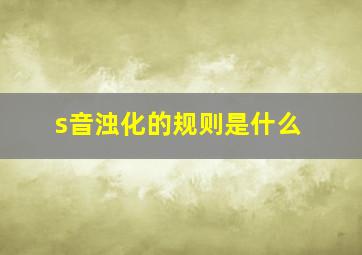 s音浊化的规则是什么